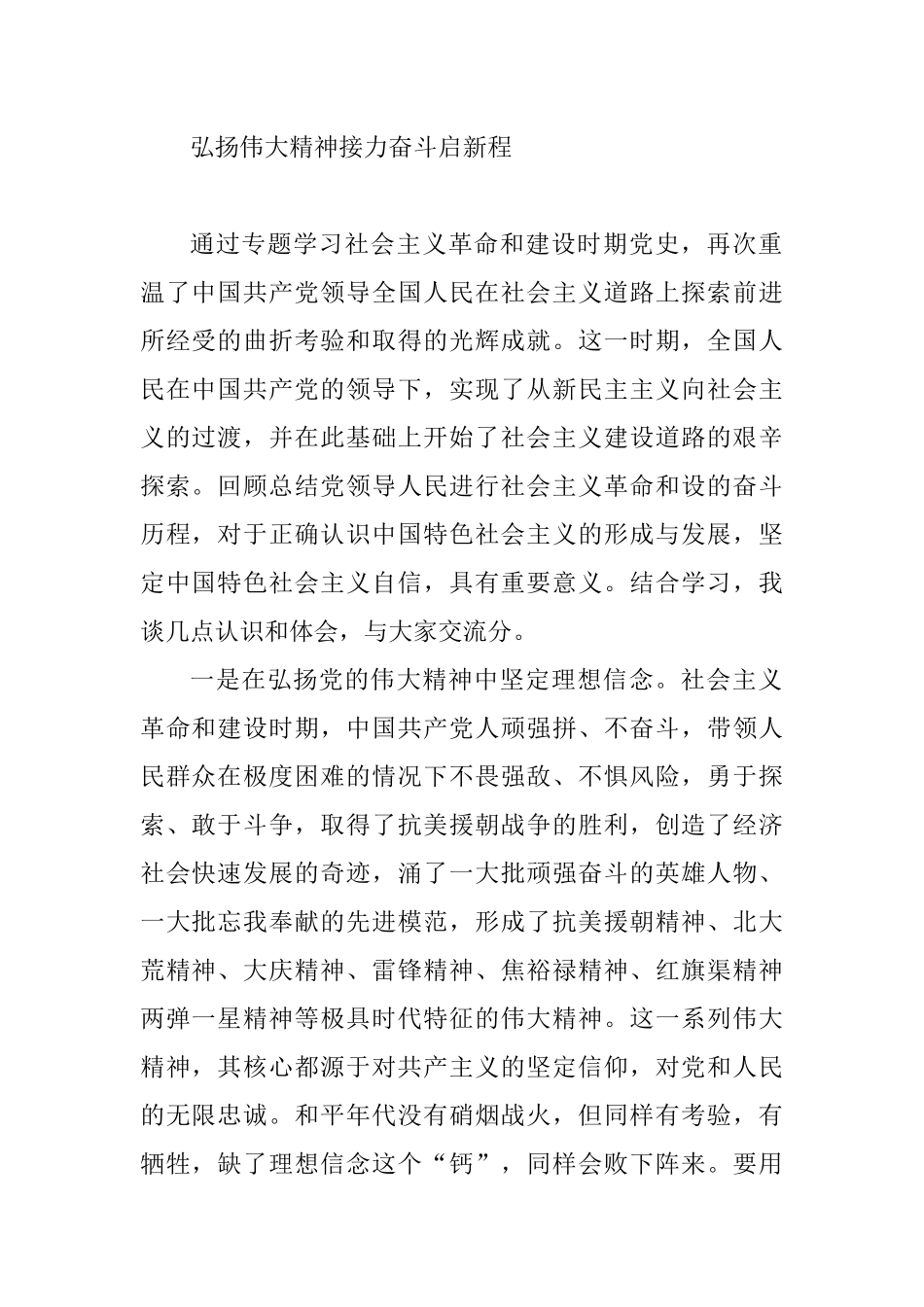 弘扬伟大精神接力奋斗启新程

通过专题学习社会主义革命和建设时期党史，再次重温了中国共产党领导全国人民在社会主义道路上探索前进所经受的曲折考验和取得的光辉成就。这一时期，全国人民在中国共产党的领导下，实现了从新民主主义向社会主义的过渡，并在此基础上开始了社会主义建设道路的艰辛探索。回顾总结党领导人民进行社会主义革命和设的奋斗历程，对于正确认识中国特色社会主义的形成与发展，坚定中国特色社会主义自信，具有重要意义。结合学习，我谈几点认识和体会，与大家交流分。

一是在弘扬党的伟大精神中坚定理想信念。社会主义革命和建设时期，中国共产党人顽强拼、不奋斗，带领人民群众在极度困难的情况下不畏强敌、不惧风险，勇于探索、敢于斗争，取得了抗美援朝战争的胜利，创造了经济社会快速发展的奇迹，涌了一大批顽强奋斗的英雄人物、一大批忘我奉献的先进模范，形成了抗美援朝精神、北大荒精神、大庆精神、雷锋精神、焦裕禄精神、红旗渠精神两弹一星精神等极具时代特征的伟大精神。这一系列伟大精神，其核心都源于对共产主义的坚定信仰，对党和人民的无限忠诚。和平年代没有硝烟战火，但同样有考验，有牺牲，缺了理想信念这个“钙”，同样会败下阵来。要用